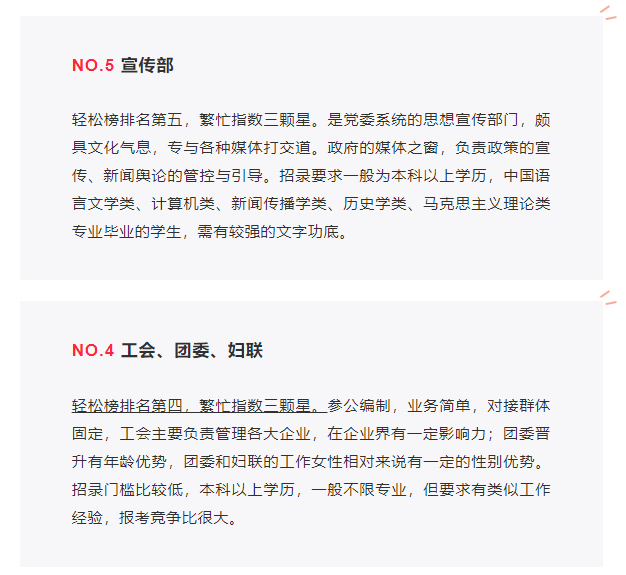 NO.5 宣传部

轻松榜排名第五，繁忙指数三颗星。是党委系统的思想宣传部门，颇具文化气息，专与各种媒体打交道。政府的媒体之窗，负责政策的宣传、新闻舆论的管控与引导。招录要求一般为本科以上学历，中国语言文学类、计算机类、新闻传播学类、历史学类、马克思主义理论类专业毕业的学生，需有较强的文字功底。

NO.4 工会、团委、妇联

轻松榜排名第四，繁忙指数三颗星。参公编制，业务简单，对接群体固定，工会主要负责管理各大企业，在企业界有一定影响力；团委晋升有年龄优势，团委和妇联的工作女性相对来说有一定的性别优势。招录门槛比较低，本科以上学历，一般不限专业，但要求有类似工作经验，报考竞争比很大。